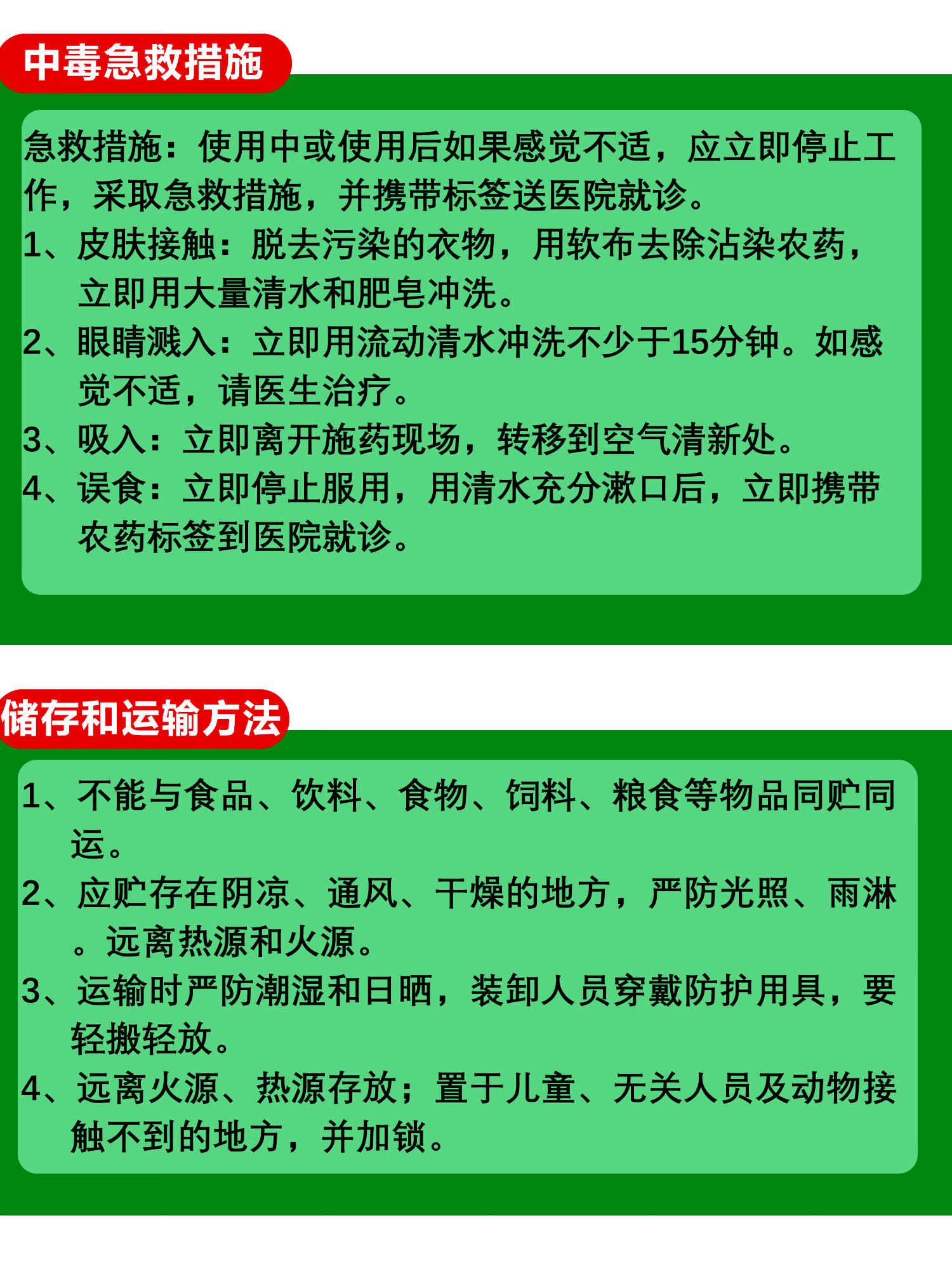 中毒急救措施

急救措施：使用中或使用后如果感觉不适，应立即停止工作，采取急救措施，并携带标签送医院就诊。
1、皮肤接触：脱去污染的衣物，用软布去除沾染农药，立即用大量清水和肥皂冲洗。
2、眼睛溅入：立即用流动清水冲洗不少于15分钟。如感觉不适，请医生治疗。
3、吸入：立即离开施药现场，转移到空气清新处。
4、误食：立即停止服用，用清水充分漱口后，立即携带农药标签到医院就诊。

储存和运输方法

1、不能与食品、饮料、食物、饲料、粮食等物品同贮同运。
2、应贮存在阴凉、通风、干燥的地方，严防光照、雨淋。远离热源和火源。
3、运输时严防潮湿和日晒，装卸人员穿戴防护用具，要轻搬轻放。
4、远离火源、热源存放；置于儿童、无关人员及动物接触不到的地方，并加锁。